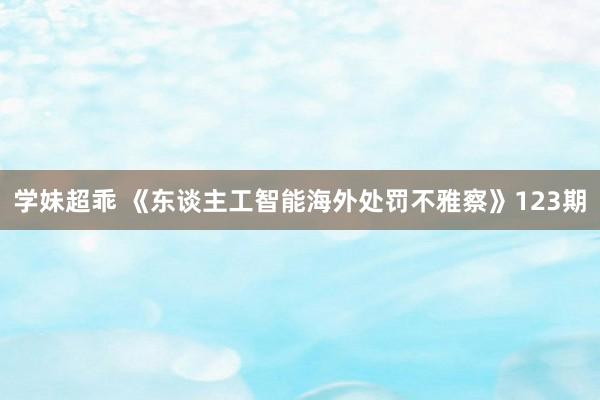 学妹超乖 《东谈主工智能海外处罚不雅察》123期